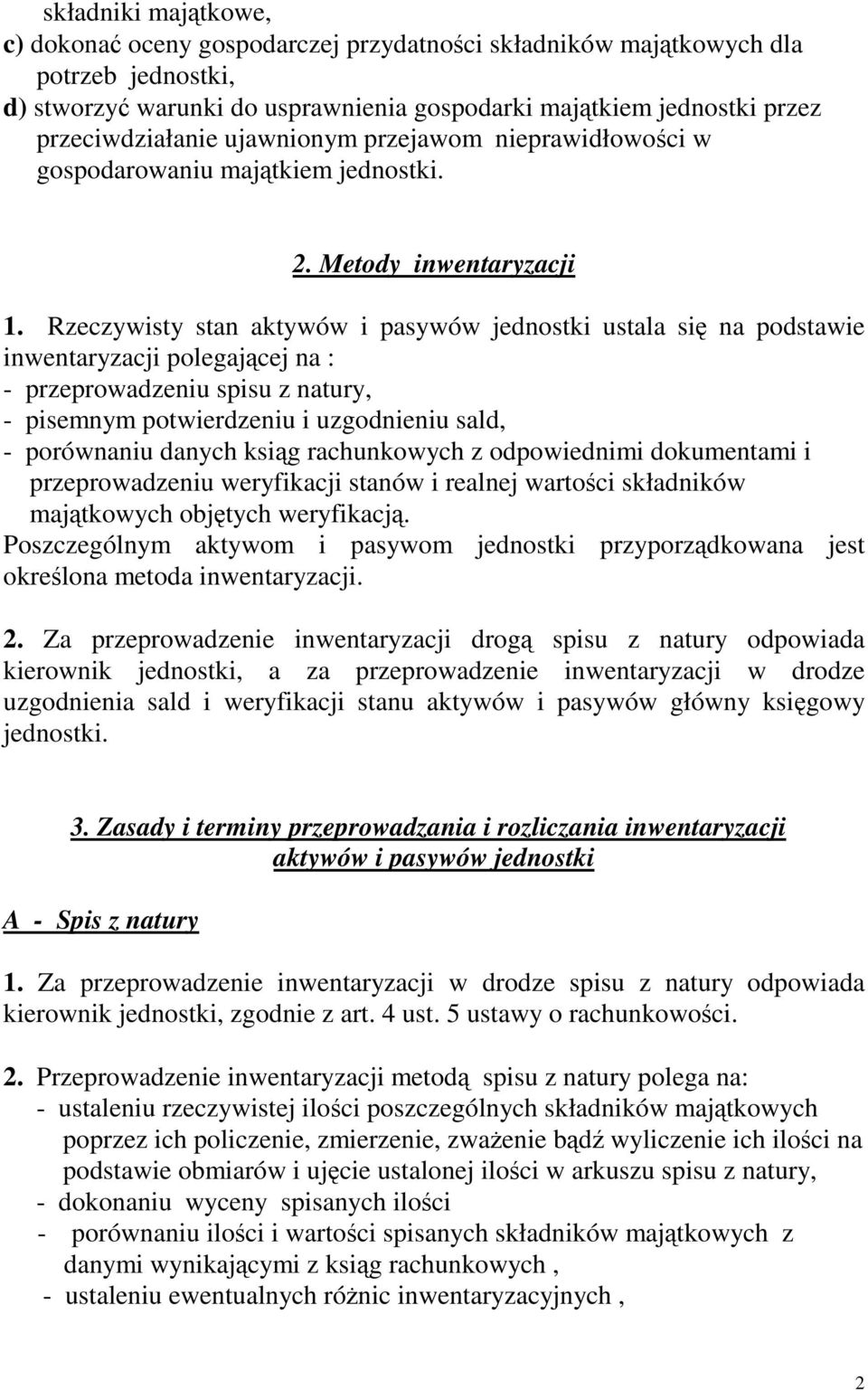 składniki majątkowe,
c) dokonać oceny gospodarczej przydatności składników majątkowych dla potrzeb jednostki,
d) stworzyć warunki do usprawnienia gospodarki majątkiem jednostki przez przeciwdziałanie ujawnionym przejawom nieprawidłowości w gospodarowaniu majątkiem jednostki.

2. Metody inwentaryzacji

1. Rzeczywisty stan aktywów i pasywów jednostki ustala się na podstawie inwentaryzacji polegającej na :
- przeprowadzeniu spisu z natury,
- pisemnym potwierdzeniu i uzgodnieniu sald,
- porównaniu danych ksiąg rachunkowych z odpowiednimi dokumentami i przeprowadzeniu weryfikacji stanów i realnej wartości składników majątkowych objętych weryfikacją.
Poszczególnym aktywom i pasywom jednostki przyporządkowana jest określona metoda inwentaryzacji.

2. Za przeprowadzenie inwentaryzacji drogą spisu z natury odpowiada kierownik jednostki, a za przeprowadzenie inwentaryzacji w drodze uzgodnienia sald i weryfikacji stanu aktywów i pasywów główny księgowy jednostki.

3. Zasady i terminy przeprowadzania i rozliczania inwentaryzacji aktywów i pasywów jednostki

A - Spis z natury

1. Za przeprowadzenie inwentaryzacji w drodze spisu z natury odpowiada kierownik jednostki, zgodnie z art. 4 ust. 5 ustawy o rachunkowości.

2. Przeprowadzenie inwentaryzacji metodą spisu z natury polega na:
- ustaleniu rzeczywistej ilości poszczególnych składników majątkowych poprzez ich policzenie, zmierzenie, zważenie bądź wyliczenie ich ilości na podstawie obmiarów i ujęcie ustalonej ilości w arkuszu spisu z natury,
- dokonaniu wyceny spisanych ilości
- porównaniu ilości i wartości spisanych składników majątkowych z danymi wynikającymi z ksiąg rachunkowych ,
- ustaleniu ewentualnych różnic inwentaryzacyjnych ,

2